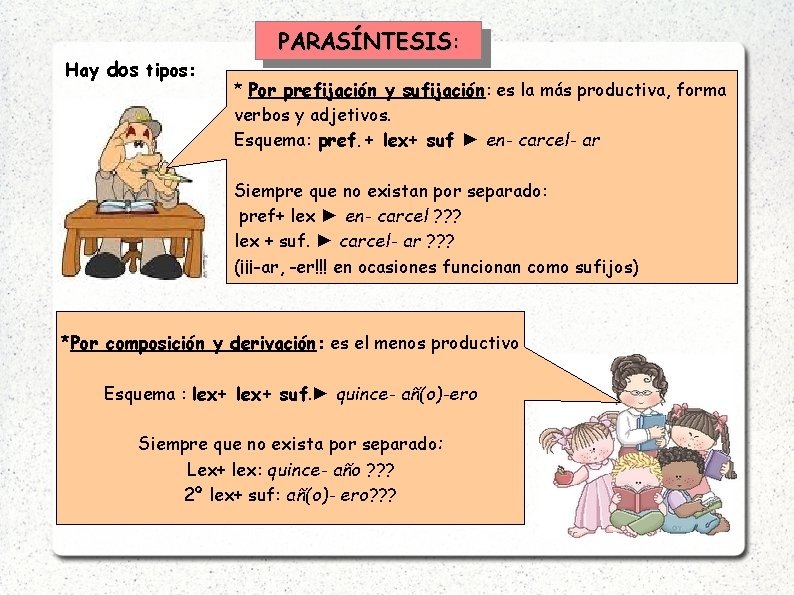 PARASÍNTESIS:

Hay dos tipos:

* Por prefijación y sufijación: es la más productiva, forma verbos y adjetivos.
Esquema: pref.+ lex+ suf ► en- carcel- ar

Siempre que no existan por separado:
pref+ lex ► en- carcel ???
lex + suf. ► carcel- ar ???
(¡¡¡-ar, -er!!! en ocasiones funcionan como sufijos)

*Por composición y derivación: es el menos productivo

Esquema : lex+ lex+ suf.► quince- añ(o)-ero

Siempre que no exista por separado:
Lex+ lex: quince- año ???
2º lex+ suf: añ(o)- ero???